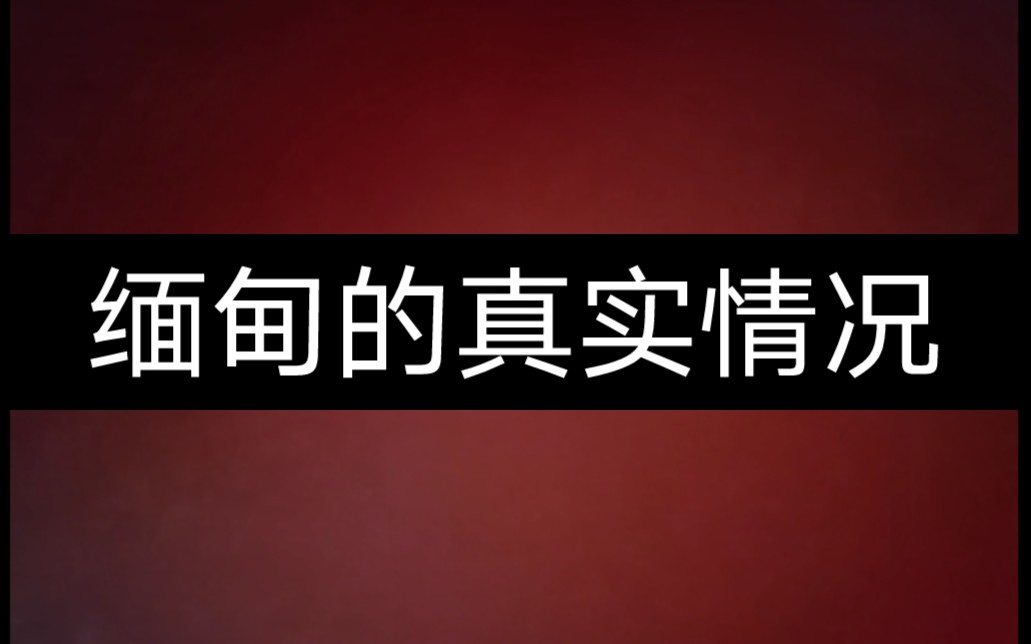 缅甸的真实情况